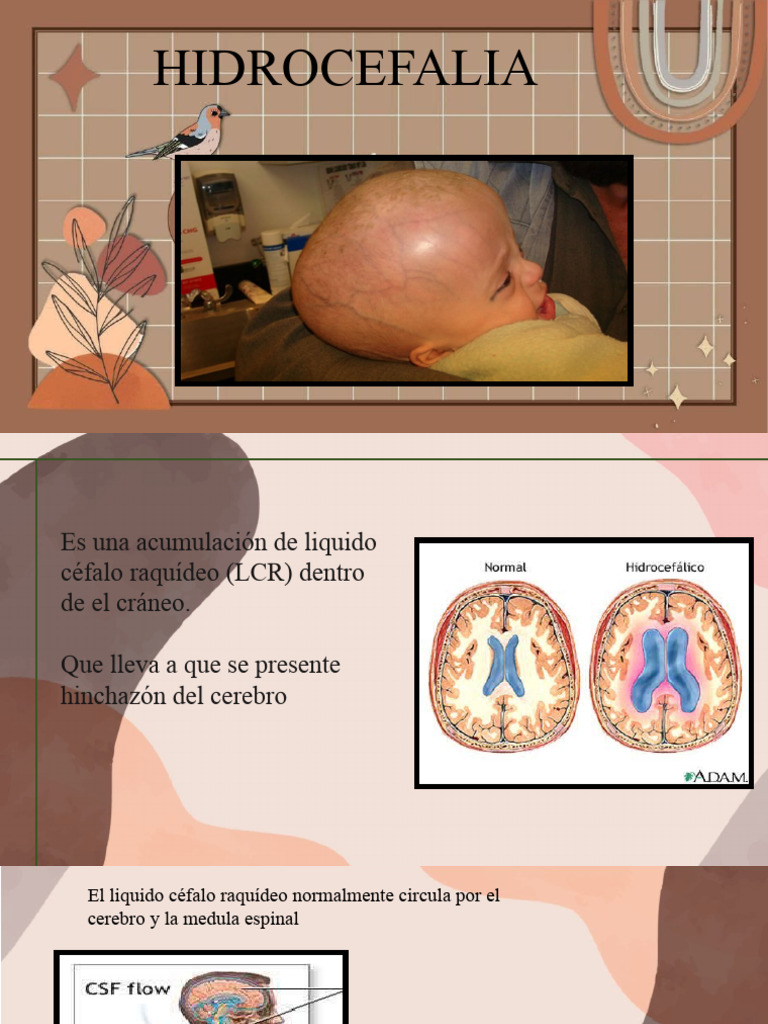 HIDROCEFALIA

Es una acumulación de liquido céfalo raquídeo (LCR) dentro de el cráneo.

Que lleva a que se presente hinchazón del cerebro

Normal

Hidrocefálico

ADAM.

El liquido céfalo raquídeo normalmente circula por el cerebro y la medula espinal

CSF flow